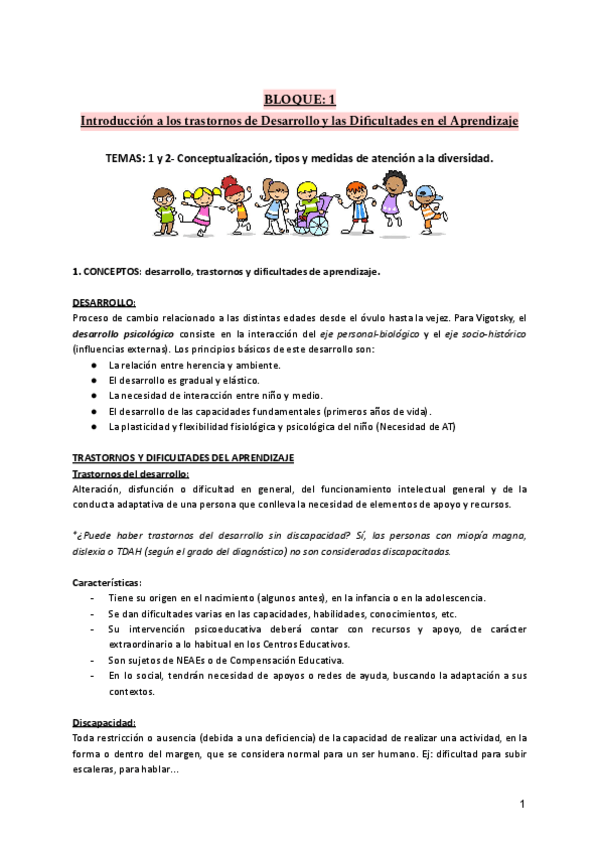 BLOQUE: 1
Introducción a los trastornos de Desarrollo y las Dificultades en el Aprendizaje

TEMAS: 1 y 2- Conceptualización, tipos y medidas de atención a la diversidad.

1. CONCEPTOS: desarrollo, trastornos y dificultades de aprendizaje.

DESARROLLO:
Proceso de cambio relacionado a las distintas edades desde el óvulo hasta la vejez. Para Vigotsky, el desarrollo psicológico consiste en la interacción del eje personal-biológico y el eje socio-histórico (influencias externas). Los principios básicos de este desarrollo son:
● La relación entre herencia y ambiente.
● El desarrollo es gradual y elástico.
● La necesidad de interacción entre niño y medio.
● El desarrollo de las capacidades fundamentales (primeros años de vida).
● La plasticidad y flexibilidad fisiológica y psicológica del niño (Necesidad de AT)

TRASTORNOS Y DIFICULTADES DEL APRENDIZAJE
Trastornos del desarrollo:
Alteración, disfunción o dificultad en general, del funcionamiento intelectual general y de la conducta adaptativa de una persona que conlleva la necesidad de elementos de apoyo y recursos.

*¿Puede haber trastornos del desarrollo sin discapacidad? Sí, las personas con miopía magna, dislexia o TDAH (según el grado del diagnóstico) no son consideradas discapacitadas.

Características:
- Tiene su origen en el nacimiento (algunos antes), en la infancia o en la adolescencia.
- Se dan dificultades varias en las capacidades, habilidades, conocimientos, etc.
- Su intervención psicoeducativa deberá contar con recursos y apoyo, de carácter extraordinario a lo habitual en los Centros Educativos.
- Son sujetos de NEAEs o de Compensación Educativa.
- En lo social, tendrán necesidad de apoyos o redes de ayuda, buscando la adaptación a sus contextos.

Discapacidad:
Toda restricción o ausencia (debida a una deficiencia) de la capacidad de realizar una actividad, en la forma o dentro del margen, que se considera normal para un ser humano. Ej: dificultad para subir escaleras, para hablar...

1